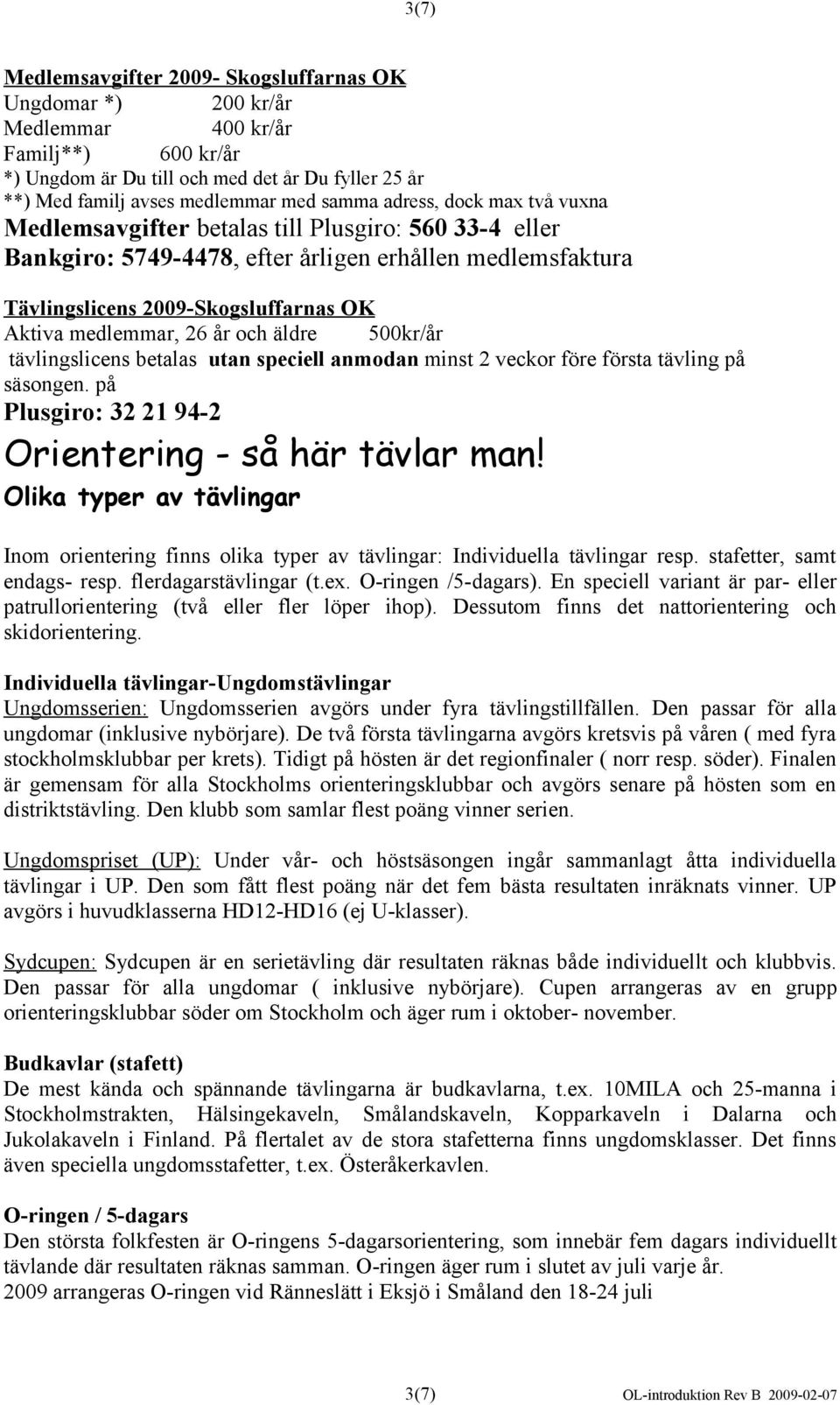 3(7)

Medlemsavgifter 2009- Skogsluffarnas OK
Ungdomar *) 200 kr/år
Medlemmar 400 kr/år
Familj**) 600 kr/år
*) Ungdom är Du till och med det år Du fyller 25 år
**) Med familj avses medlemmar med samma adress, dock max två vuxna
Medlemsavgifter betalas till Plusgiro: 560 33-4 eller
Bankgiro: 5749-4478, efter årligen erhållen medlemsfaktura

Tävlingslicens 2009-Skogsluffarnas OK
Aktiva medlemmar, 26 år och äldre 500kr/år
tävlingslicens betalas utan speciell anmodan minst 2 veckor före första tävling på säsongen. på
Plusgiro: 32 21 94-2

Orientering - så här tävlar man!
Olika typer av tävlingar

Inom orientering finns olika typer av tävlingar: Individuella tävlingar resp. stafetter, samt endags- resp. flerdagarstävlingar (t.ex. O-ringen /5-dagars). En speciell variant är par- eller patrullorientering (två eller fler löper ihop). Dessutom finns det nattorientering och skidorientering.

Individuella tävlingar-Ungdomstävlingar
Ungdomsserien: Ungdomsserien avgörs under fyra tävlingstillfällen. Den passar för alla ungdomar (inklusive nybörjare). De två första tävlingarna avgörs kretsvis på våren ( med fyra stockholmsklubbar per krets). Tidigt på hösten är det regionfinaler ( norr resp. söder). Finalen är gemensam för alla Stockholms orienteringsklubbar och avgörs senare på hösten som en distriktstävling. Den klubb som samlar flest poäng vinner serien.

Ungdomspriset (UP): Under vår- och höstsäsongen ingår sammanlagt åtta individuella tävlingar i UP. Den som fått flest poäng när det fem bästa resultaten inräknats vinner. UP avgörs i huvudklasserna HD12-HD16 (ej U-klasser).

Sydcupen: Sydcupen är en serietävling där resultaten räknas både individuellt och klubbvis. Den passar för alla ungdomar ( inklusive nybörjare). Cupen arrangeras av en grupp orienteringsklubbar söder om Stockholm och äger rum i oktober- november.

Budkavlar (stafett)
De mest kända och spännande tävlingarna är budkavlarna, t.ex. 10MILA och 25-manna i Stockholmstrakten, Hälsingekaveln, Smålandskaveln, Kopparkaveln i Dalarna och Jukolakaveln i Finland. På flertalet av de stora stafetterna finns ungdomsklasser. Det finns även speciella ungdomsstafetter, t.ex. Österåkerkavlen.

O-ringen / 5-dagars
Den största folkfesten är O-ringens 5-dagarsorientering, som innebär fem dagars individuellt tävlande där resultaten räknas samman. O-ringen äger rum i slutet av juli varje år.
2009 arrangeras O-ringen vid Ränneslätt i Eksjö i Småland den 18-24 juli

3(7) OL-introduktion Rev B 2009-02-07